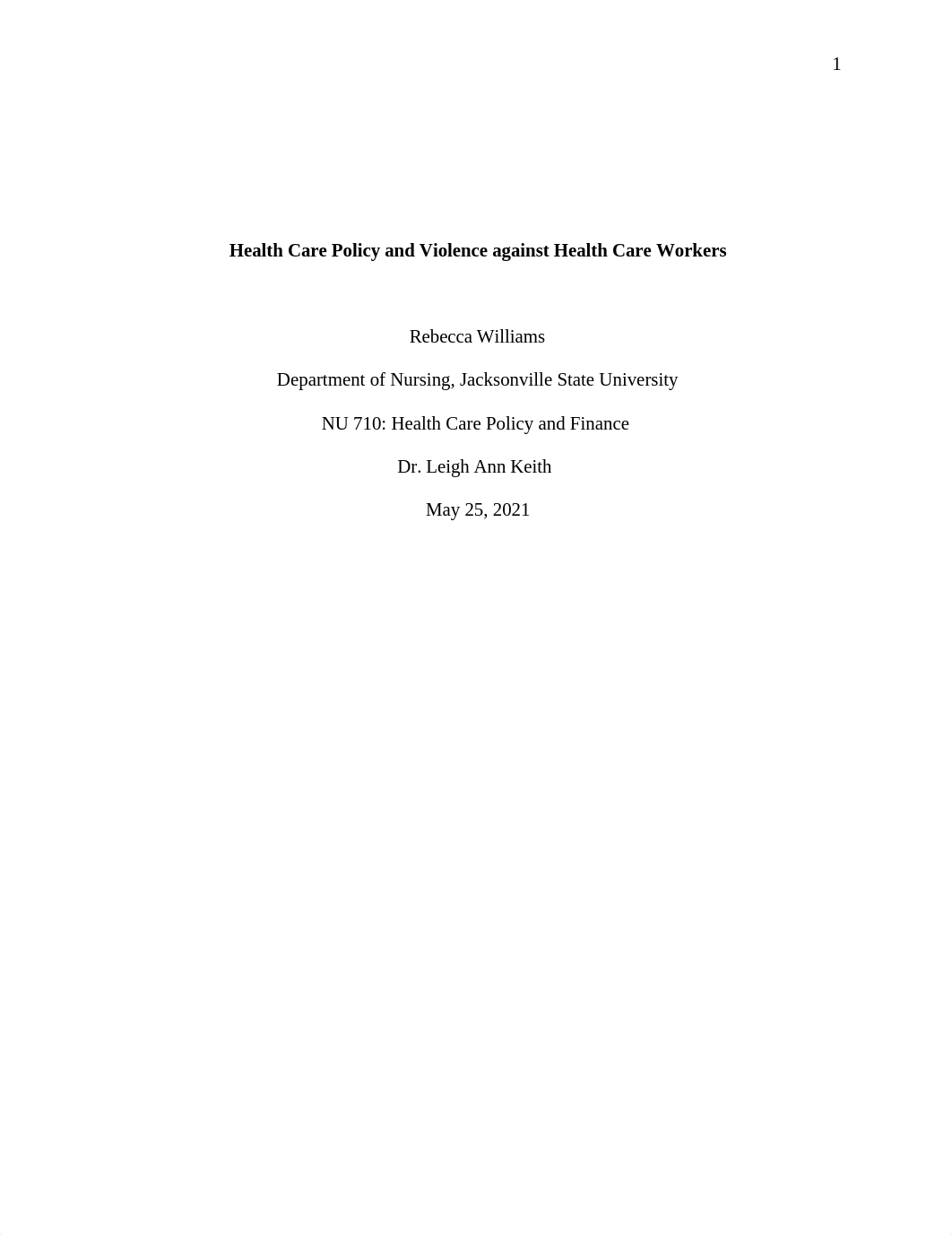 1

Health Care Policy and Violence against Health Care Workers

Rebecca Williams

Department of Nursing, Jacksonville State University

NU 710: Health Care Policy and Finance

Dr. Leigh Ann Keith

May 25, 2021